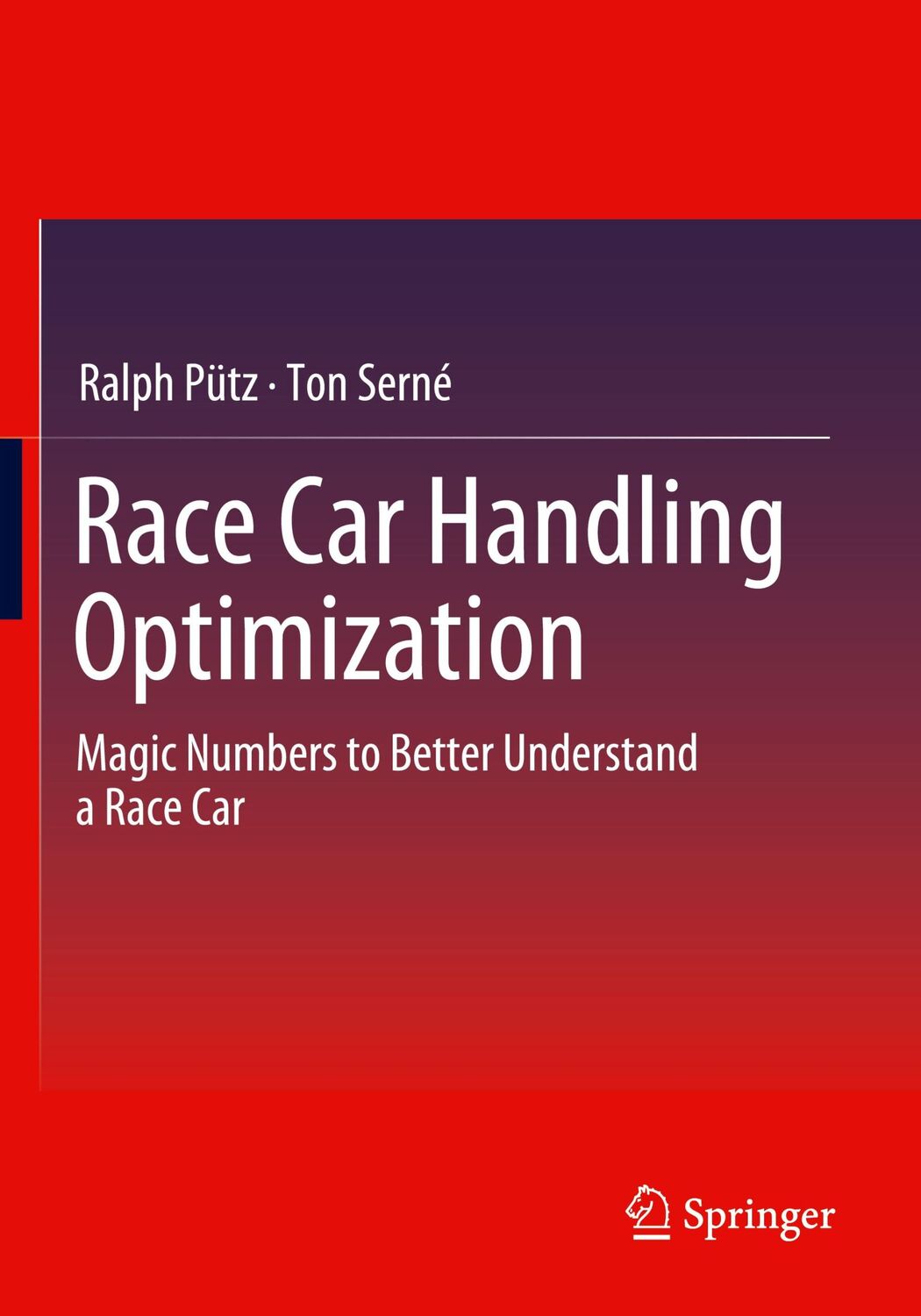 Ralph Pütz · Ton Serné

Race Car Handling Optimization

Magic Numbers to Better Understand a Race Car

Springer